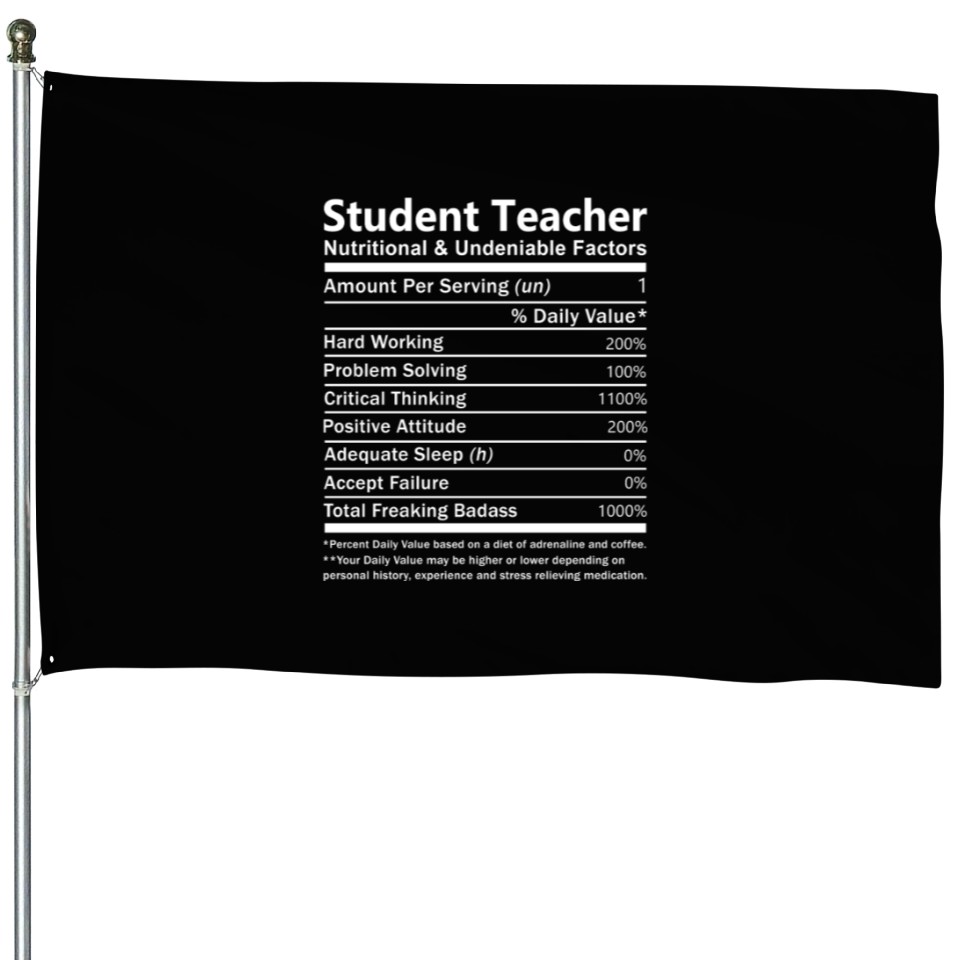 Student Teacher
Nutritional & Undeniable Factors

Amount Per Serving (un) 1

% Daily Value*

Hard Working 200%
Problem Solving 100%
Critical Thinking 1100%
Positive Attitude 200%
Adequate Sleep (h) 0%
Accept Failure 0%
Total Freaking Badass 1000%

*Percent Daily Value based on a diet of adrenaline and coffee.
**Your Daily Value may be higher or lower depending on personal history, experience and stress relieving medication.